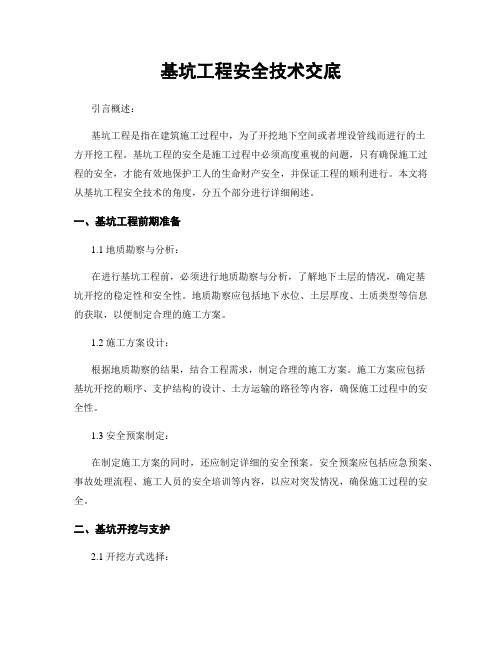 基坑工程安全技术交底

引言概述：

基坑工程是指在建筑施工过程中，为了开挖地下空间或者埋设管线而进行的土方开挖工程。基坑工程的安全是施工过程中必须高度重视的问题，只有确保施工过程的安全，才能有效地保护工人的生命财产安全，并保证工程的顺利进行。本文将从基坑工程安全技术的角度，分五个部分进行详细阐述。

一、基坑工程前期准备

1.1 地质勘察与分析：

在进行基坑工程前，必须进行地质勘察与分析，了解地下土层的情况，确定基坑开挖的稳定性和安全性。地质勘察应包括地下水位、土层厚度、土质类型等信息的获取，以便制定合理的施工方案。

1.2 施工方案设计：

根据地质勘察的结果，结合工程需求，制定合理的施工方案。施工方案应包括基坑开挖的顺序、支护结构的设计、土方运输的路径等内容，确保施工过程中的安全性。

1.3 安全预案制定：

在制定施工方案的同时，还应制定详细的安全预案。安全预案应包括应急预案、事故处理流程、施工人员的安全培训等内容，以应对突发情况，确保施工过程的安全。

二、基坑开挖与支护

2.1 开挖方式选择：